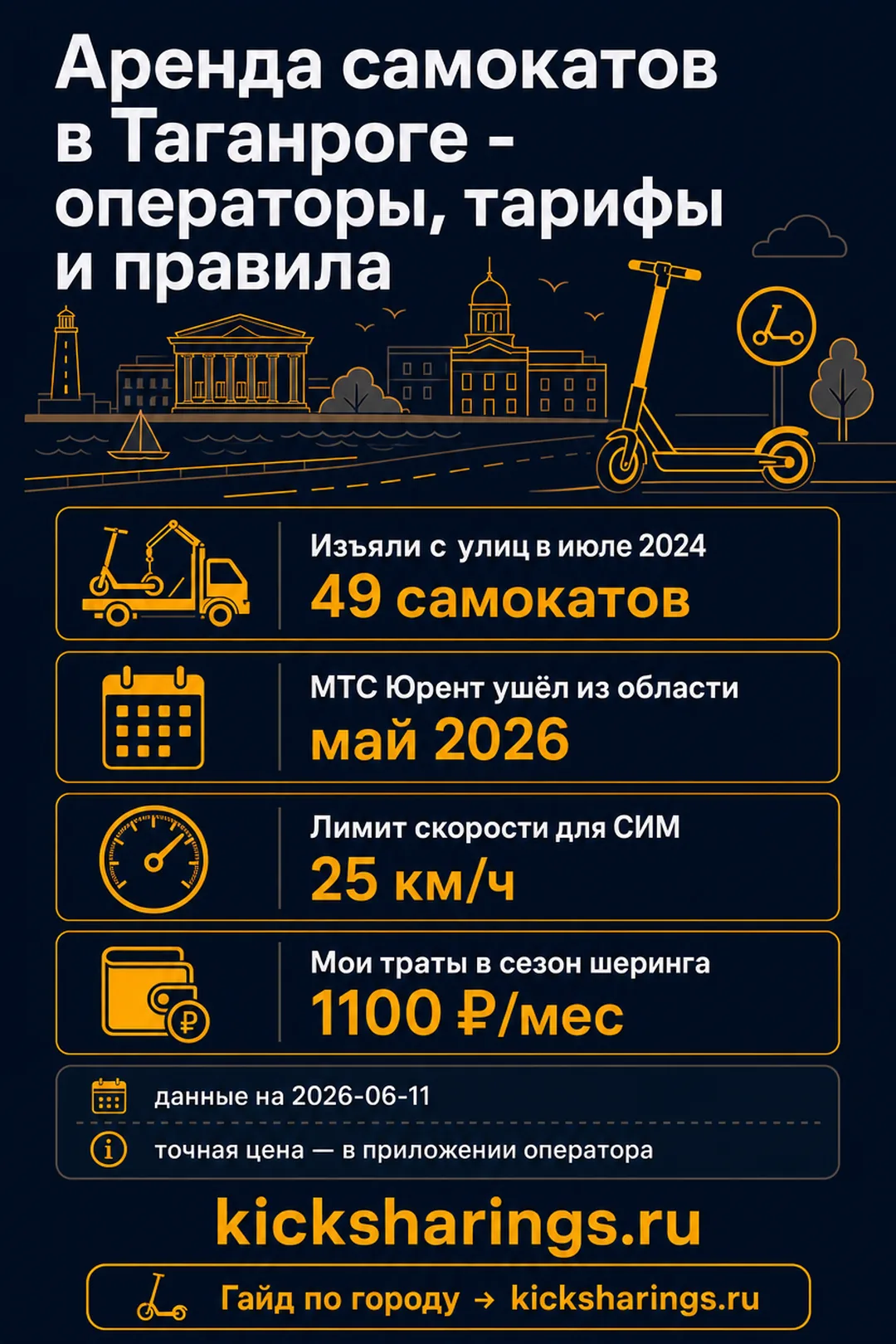 Аренда самокатов в Таганроге - операторы, тарифы и правила

Изъяли с улиц в июле 2024
49 самокатов

МТС Юрент ушёл из области
май 2026

Лимит скорости для СИМ
25 км/ч

Мои траты в сезон шеринга
1100 ₽/мес

данные на 2026-06-11

точная цена — в приложении оператора

kicksharings.ru

Гайд по городу → kicksharings.ru